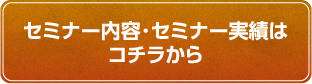 セミナー内容・セミナー実績は
コチラから